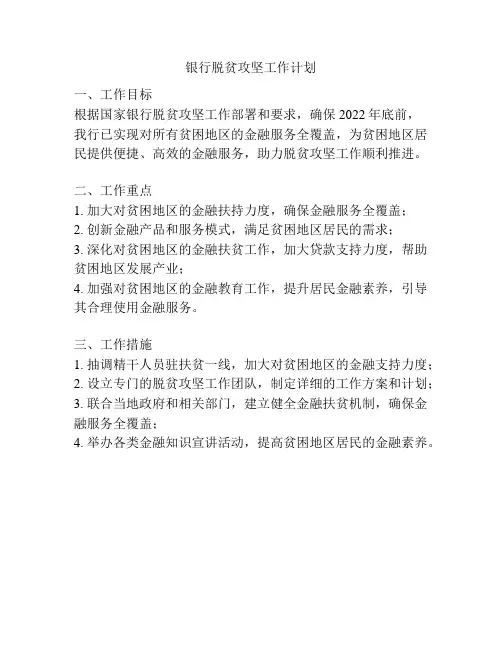 银行脱贫攻坚工作计划

一、工作目标
根据国家银行脱贫攻坚工作部署和要求，确保 2022 年底前，我行已实现对所有贫困地区的金融服务全覆盖，为贫困地区居民提供便捷、高效的金融服务，助力脱贫攻坚工作顺利推进。

二、工作重点
1. 加大对贫困地区的金融扶持力度，确保金融服务全覆盖；
2. 创新金融产品和服务模式，满足贫困地区居民的需求；
3. 深化对贫困地区的金融扶贫工作，加大贷款支持力度，帮助贫困地区发展产业；
4. 加强对贫困地区的金融教育工作，提升居民金融素养，引导其合理使用金融服务。

三、工作措施
1. 抽调精干人员驻扶贫一线，加大对贫困地区的金融支持力度；
2. 设立专门的脱贫攻坚工作团队，制定详细的工作方案和计划；
3. 联合当地政府和相关部门，建立健全金融扶贫机制，确保金融服务全覆盖；
4. 举办各类金融知识宣讲活动，提高贫困地区居民的金融素养。